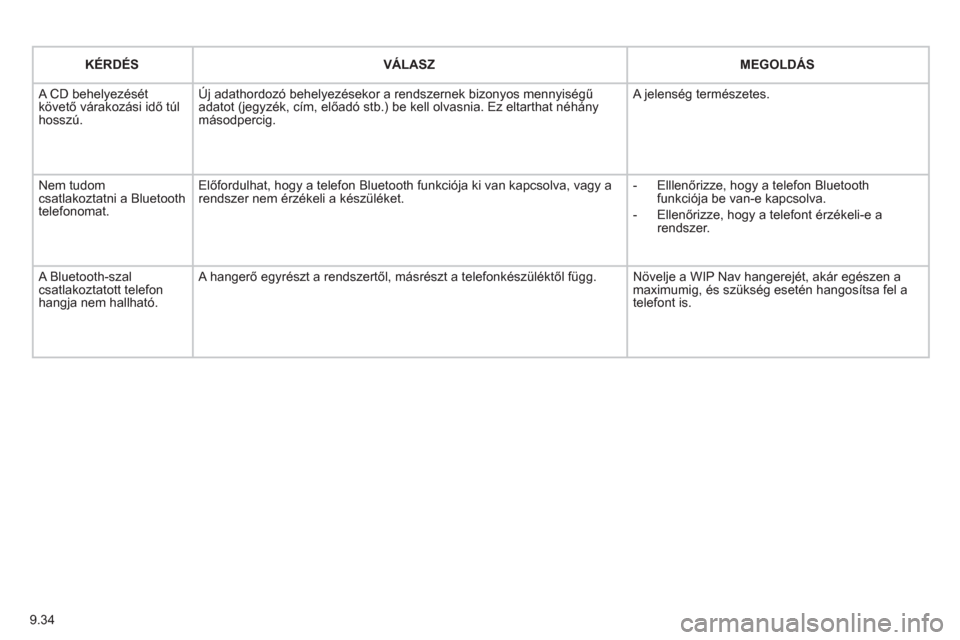 | KÉRDÉS | VÁLASZ | MEGOLDÁS |
|---|---|---|
| A CD behelyezését követő várakozási idő túl hosszú. | Új adathordozó behelyezésekor a rendszernek bizonyos mennyiségű adatot (jegyzék, cím, előadó stb.) be kell olvasnia. Ez eltarthat néhány másodpercig. | A jelenség természetes. |
| Nem tudom csatlakoztatni a Bluetooth telefonomat. | Előfordulhat, hogy a telefon Bluetooth funkciója ki van kapcsolva, vagy a rendszer nem érzékeli a készüléket. | - Elllenőrizze, hogy a telefon Bluetooth funkciója be van-e kapcsolva. - Ellenőrizze, hogy a telefont érzékeli-e a rendszer. |
| A Bluetooth-szal csatlakoztatott telefon hangja nem hallható. | A hangerő egyrészt a rendszertől, másrészt a telefonkészüléktől függ. | Növelje a WIP Nav hangerejét, akár egészen a maximumig, és szükség esetén hangosítsa fel a telefont is. |

9.34

carmanualsonline.info